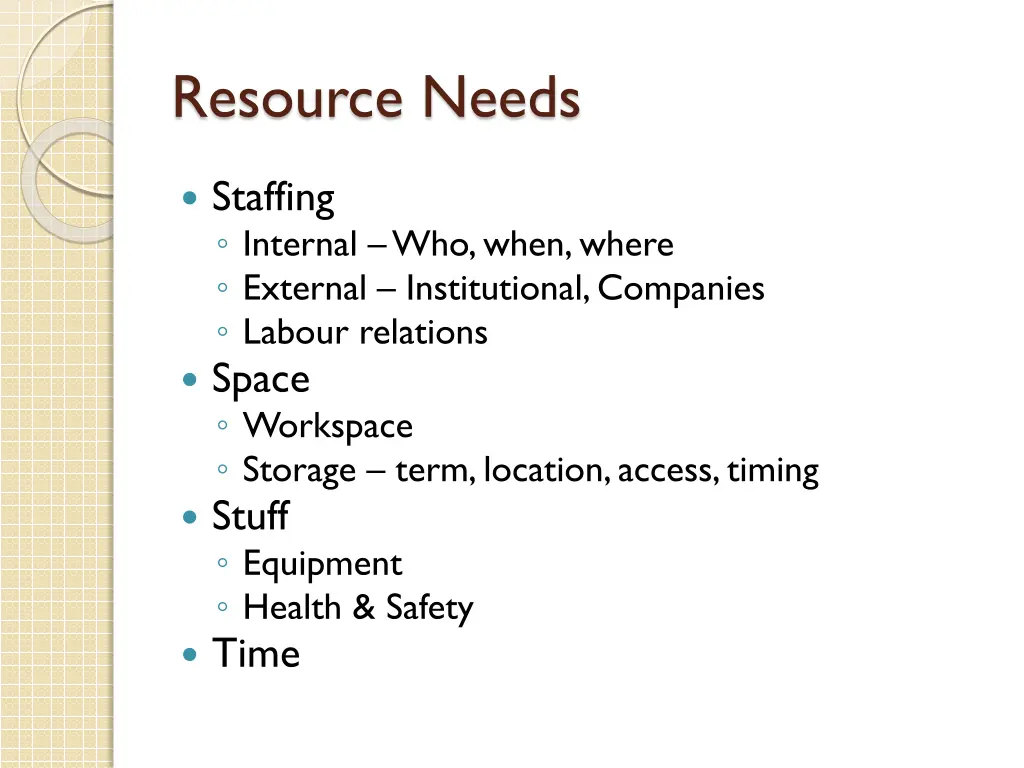 Resource Needs

- Staffing
  - Internal – Who, when, where
  - External – Institutional, Companies
  - Labour relations
- Space
  - Workspace
  - Storage – term, location, access, timing
- Stuff
  - Equipment
  - Health & Safety
- Time